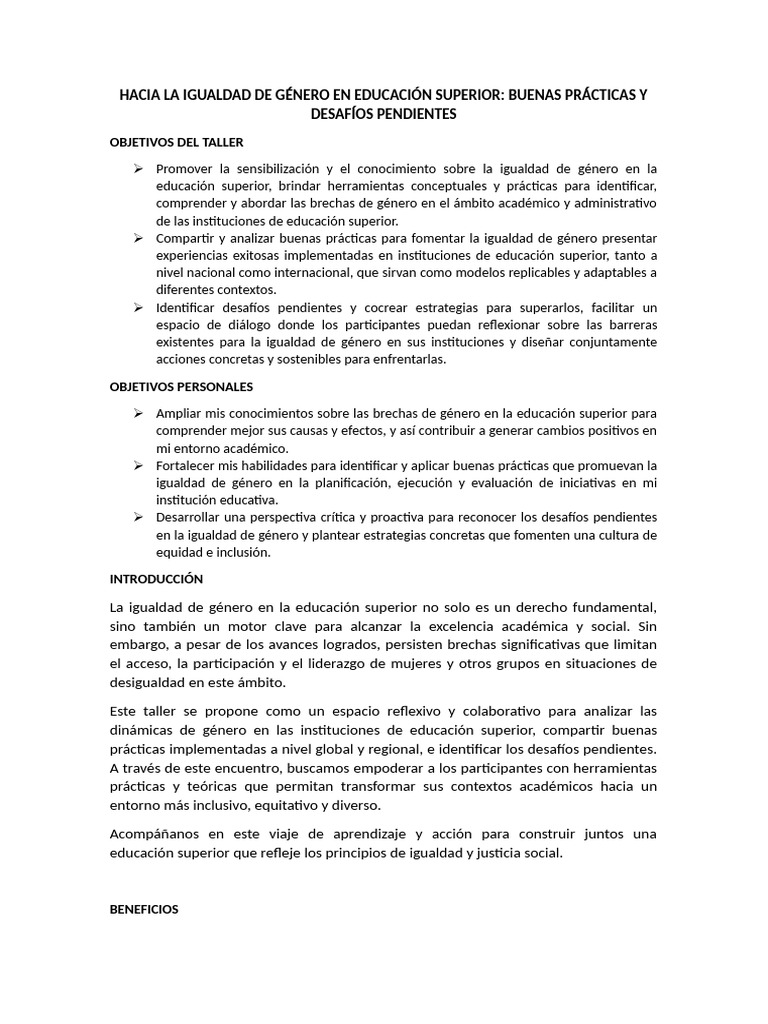 HACIA LA IGUALDAD DE GÉNERO EN EDUCACIÓN SUPERIOR: BUENAS PRÁCTICAS Y DESAFÍOS PENDIENTES

OBJETIVOS DEL TALLER

➢ Promover la sensibilización y el conocimiento sobre la igualdad de género en la educación superior, brindar herramientas conceptuales y prácticas para identificar, comprender y abordar las brechas de género en el ámbito académico y administrativo de las instituciones de educación superior.
➢ Compartir y analizar buenas prácticas para fomentar la igualdad de género presentar experiencias exitosas implementadas en instituciones de educación superior, tanto a nivel nacional como internacional, que sirvan como modelos replicables y adaptables a diferentes contextos.
➢ Identificar desafíos pendientes y cocrear estrategias para superarlos, facilitar un espacio de diálogo donde los participantes puedan reflexionar sobre las barreras existentes para la igualdad de género en sus instituciones y diseñar conjuntamente acciones concretas y sostenibles para enfrentarlas.

OBJETIVOS PERSONALES

➢ Ampliar mis conocimientos sobre las brechas de género en la educación superior para comprender mejor sus causas y efectos, y así contribuir a generar cambios positivos en mi entorno académico.
➢ Fortalecer mis habilidades para identificar y aplicar buenas prácticas que promuevan la igualdad de género en la planificación, ejecución y evaluación de iniciativas en mi institución educativa.
➢ Desarrollar una perspectiva crítica y proactiva para reconocer los desafíos pendientes en la igualdad de género y plantear estrategias concretas que fomenten una cultura de equidad e inclusión.

INTRODUCCIÓN

La igualdad de género en la educación superior no solo es un derecho fundamental, sino también un motor clave para alcanzar la excelencia académica y social. Sin embargo, a pesar de los avances logrados, persisten brechas significativas que limitan el acceso, la participación y el liderazgo de mujeres y otros grupos en situaciones de desigualdad en este ámbito.

Este taller se propone como un espacio reflexivo y colaborativo para analizar las dinámicas de género en las instituciones de educación superior, compartir buenas prácticas implementadas a nivel global y regional, e identificar los desafíos pendientes. A través de este encuentro, buscamos empoderar a los participantes con herramientas prácticas y teóricas que permitan transformar sus contextos académicos hacia un entorno más inclusivo, equitativo y diverso.

Acompáñanos en este viaje de aprendizaje y acción para construir juntos una educación superior que refleje los principios de igualdad y justicia social.

BENEFICIOS